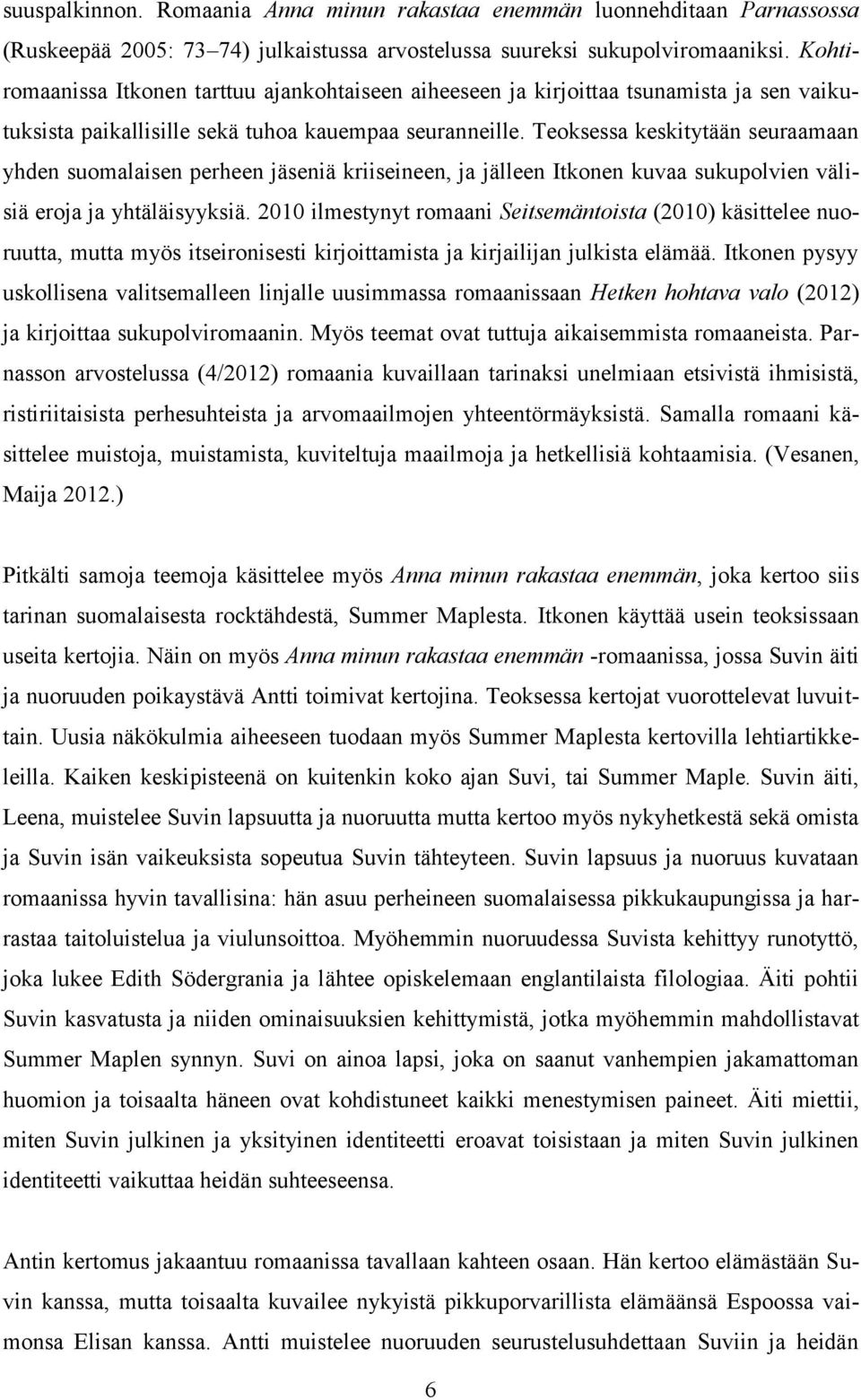 suuspalkinnon. Romaania Anna minun rakastaa enemmän luonnehditaan Parnassossa (Ruskeepää 2005: 73–74) julkaistussa arvostelussa suureksi sukupolviromaaniksi. Kohtiromaanissa Itkonen tarttuu ajankohtaiseen aiheeseen ja kirjoittaa tsunamista ja sen vaikutuksista paikallisille sekä tuhoa kauempaa seuranneille. Teoksessa keskitytään seuraamaan yhden suomalaisen perheen jäseniä kriiseineen, ja jälleen Itkonen kuvaa sukupolvien välisiä eroja ja yhtäläisyyksiä. 2010 ilmestynyt romaani Seitsemäntoista (2010) käsittelee nuoruutta, mutta myös itseironisesti kirjoittamista ja kirjailijan julkista elämää. Itkonen pysyy uskollisena valitsemalleen linjalle uusimmassa romaanissaan Hetken hohtava valo (2012) ja kirjoittaa sukupolviromaanin. Myös teemat ovat tuttuja aikaisemmista romaaneista. Parnasson arvostelussa (4/2012) romaania kuvaillaan tarinaksi unelmiaan etsivistä ihmisistä, ristiriitaisista perhesuhteista ja arvomaailmojen yhteentörmäyksistä. Samalla romaani käsittelee muistoja, muistamista, kuviteltuja maailmoja ja hetkellisiä kohtaamisia. (Vesanen, Maija 2012.)

Pitkälti samoja teemoja käsittelee myös Anna minun rakastaa enemmän, joka kertoo siis tarinan suomalaisesta rocktähdestä, Summer Maplesta. Itkonen käyttää usein teoksissaan useita kertojia. Näin on myös Anna minun rakastaa enemmän -romaanissa, jossa Suvin äiti ja nuoruuden poikaystävä Antti toimivat kertojina. Teoksessa kertojat vuorottelevat luvuittain. Uusia näkökulmia aiheeseen tuodaan myös Summer Maplesta kertovilla lehtiartikkeleilla. Kaiken keskipisteenä on kuitenkin koko ajan Suvi, tai Summer Maple. Suvin äiti, Leena, muistelee Suvin lapsuutta ja nuoruutta mutta kertoo myös nykyhetkestä sekä omista ja Suvin isän vaikeuksista sopeutua Suvin tähteyteen. Suvin lapsuus ja nuoruus kuvataan romaanissa hyvin tavallisina: hän asuu perheineen suomalaisessa pikkukaupungissa ja harrastaa taitoluistelua ja viulunsoittoa. Myöhemmin nuoruudessa Suvista kehittyy runotyttö, joka lukee Edith Södergrania ja lähtee opiskelemaan englantilaista filologiaa. Äiti pohtii Suvin kasvatusta ja niiden ominaisuuksien kehittymistä, jotka myöhemmin mahdollistavat Summer Maplen synnyn. Suvi on ainoa lapsi, joka on saanut vanhempien jakamattoman huomion ja toisaalta häneen ovat kohdistuneet kaikki menestymisen paineet. Äiti miettii, miten Suvin julkinen ja yksityinen identiteetti eroavat toisistaan ja miten Suvin julkinen identiteetti vaikuttaa heidän suhteeseensa.

Antin kertomus jakaantuu romaanissa tavallaan kahteen osaan. Hän kertoo elämästään Suvin kanssa, mutta toisaalta kuvailee nykyistä pikkuporvarillista elämäänsä Espoossa vaimonsa Elisan kanssa. Antti muistelee nuoruuden seurustelusuhdettaan Suviin ja heidän

6